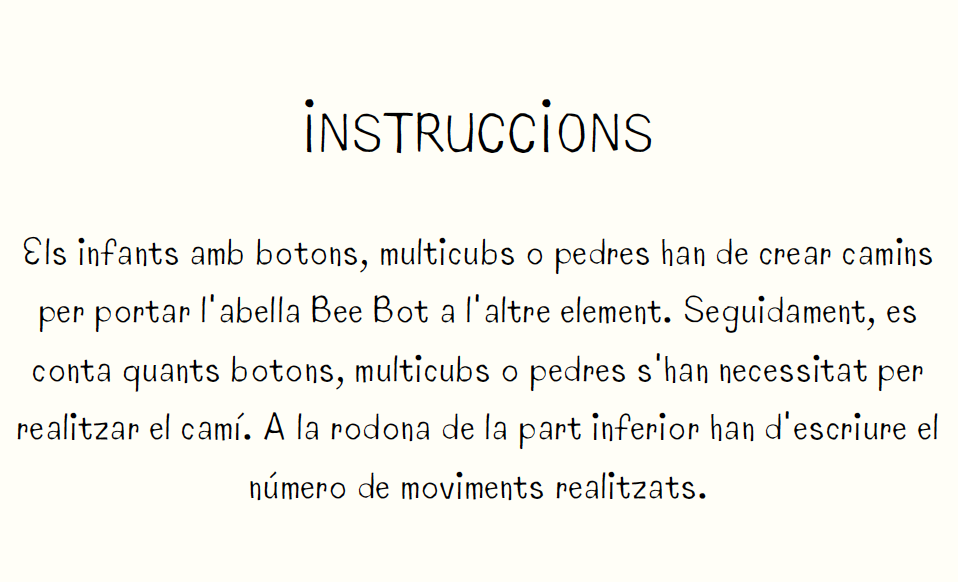 INSTRUCCIONS

Els infants amb botons, multicubs o pedres han de crear camins per portar l'abella Bee Bot a l'altre element. Seguidament, es conta quants botons, multicubs o pedres s'han necessitat per realitzar el camí. A la rodona de la part inferior han d'escriure el número de moviments realitzats.